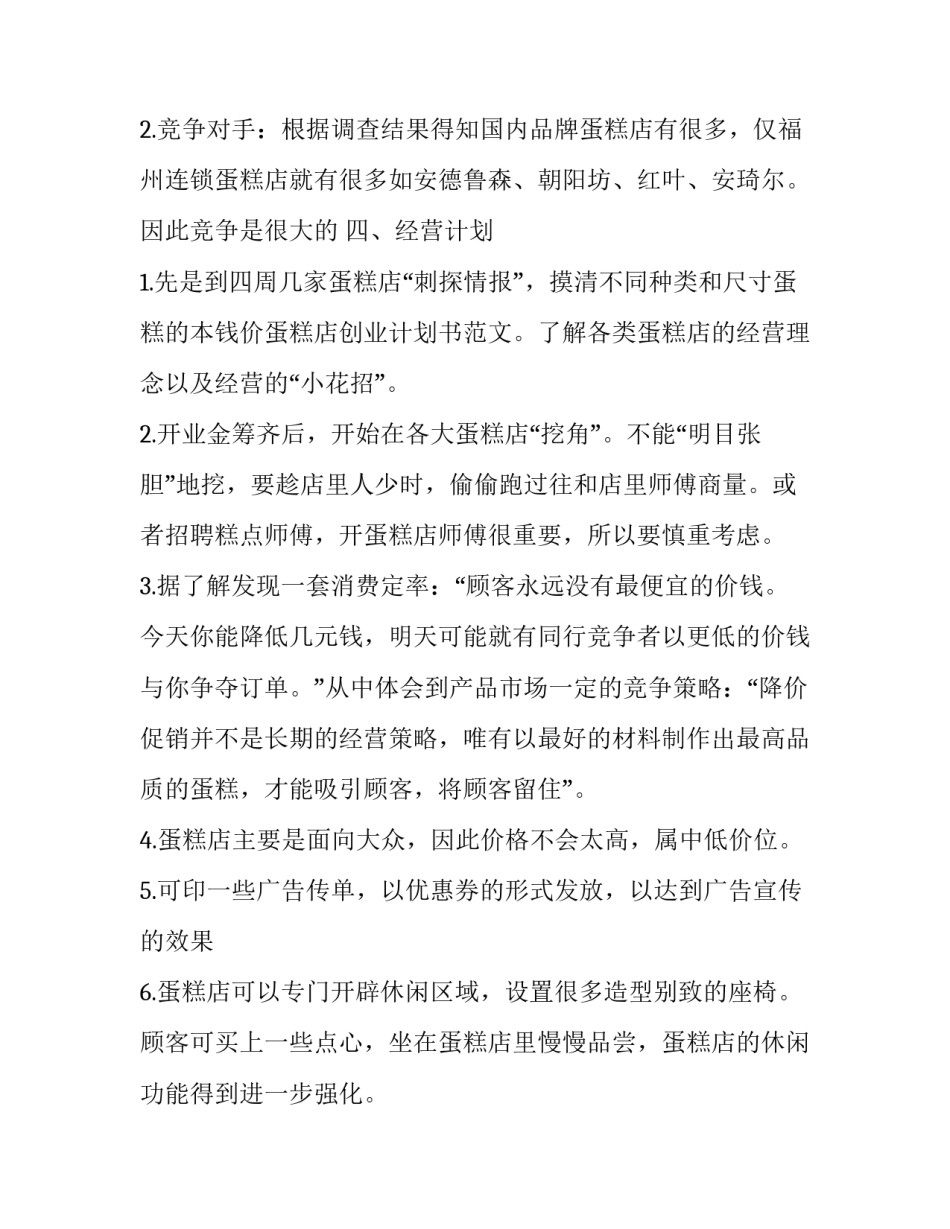 2.竞争对手：根据调查结果得知国内品牌蛋糕店有很多，仅福州连锁蛋糕店就有很多如安德鲁森、朝阳坊、红叶、安琦尔。因此竞争是很大的 四、经营计划

1.先是到四周几家蛋糕店“刺探情报”，摸清不同种类和尺寸蛋糕的本钱价蛋糕店创业计划书范文。了解各类蛋糕店的经营理念以及经营的“小花招”。

2.开业金筹齐后，开始在各大蛋糕店“挖角”。不能“明目张胆”地挖，要趁店里人少时，偷偷跑过往和店里师傅商量。或者招聘糕点师傅，开蛋糕店师傅很重要，所以要慎重考虑。

3.据了解发现一套消费定率：“顾客永远没有最便宜的价钱。今天你能降低几元钱，明天可能就有同行竞争者以更低的价钱与你争夺订单。”从中体会到产品市场一定的竞争策略：“降价促销并不是长期的经营策略，唯有以最好的材料制作出最高品质的蛋糕，才能吸引顾客，将顾客留住”。

4.蛋糕店主要是面向大众，因此价格不会太高，属中低价位。

5.可印一些广告传单，以优惠券的形式发放，以达到广告宣传的效果

6.蛋糕店可以专门开辟休闲区域，设置很多造型别致的座椅。顾客可买上一些点心，坐在蛋糕店里慢慢品尝，蛋糕店的休闲功能得到进一步强化。